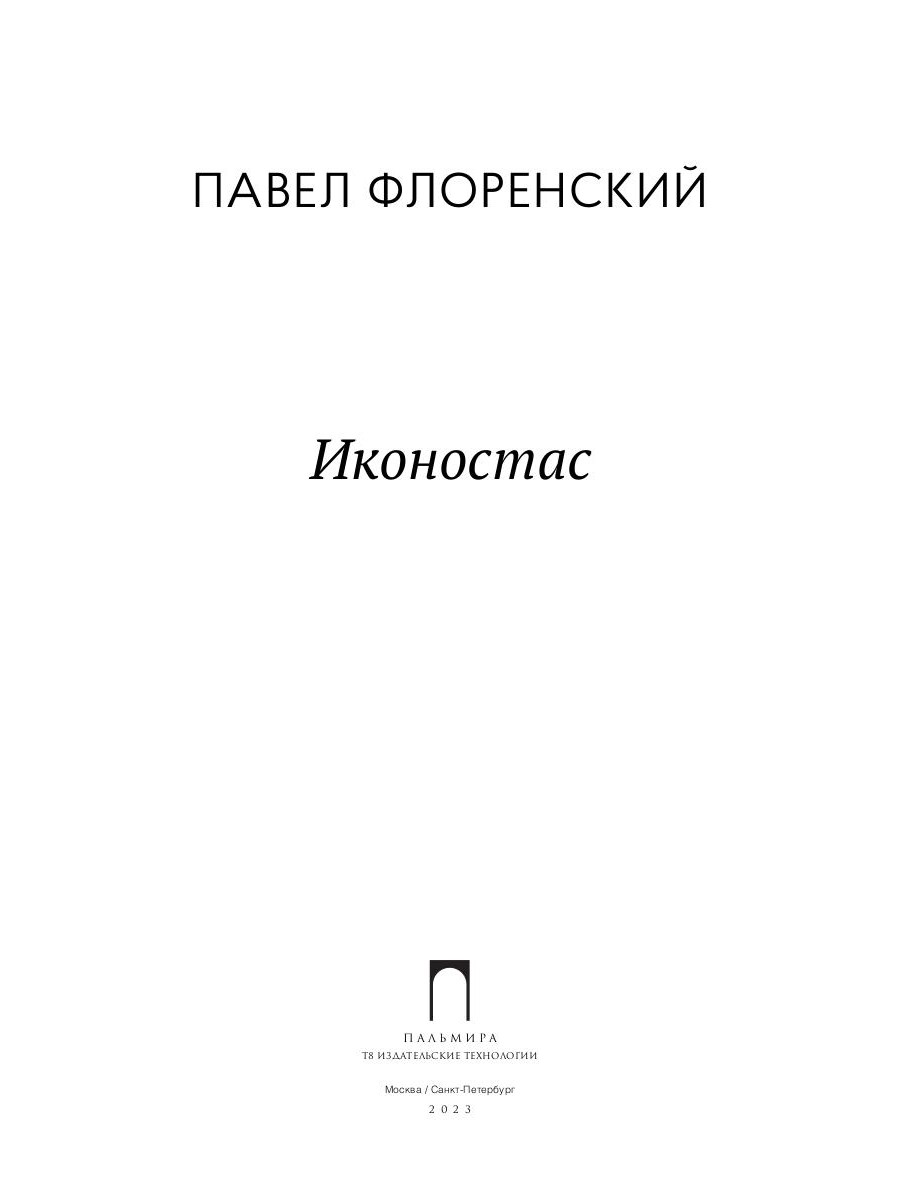 ПАВЕЛ ФЛОРЕНСКИЙ

Иконостас

ПАЛЬМИРА
Т8 ИЗДАТЕЛЬСКИЕ ТЕХНОЛОГИИ

Москва / Санкт-Петербург
2023